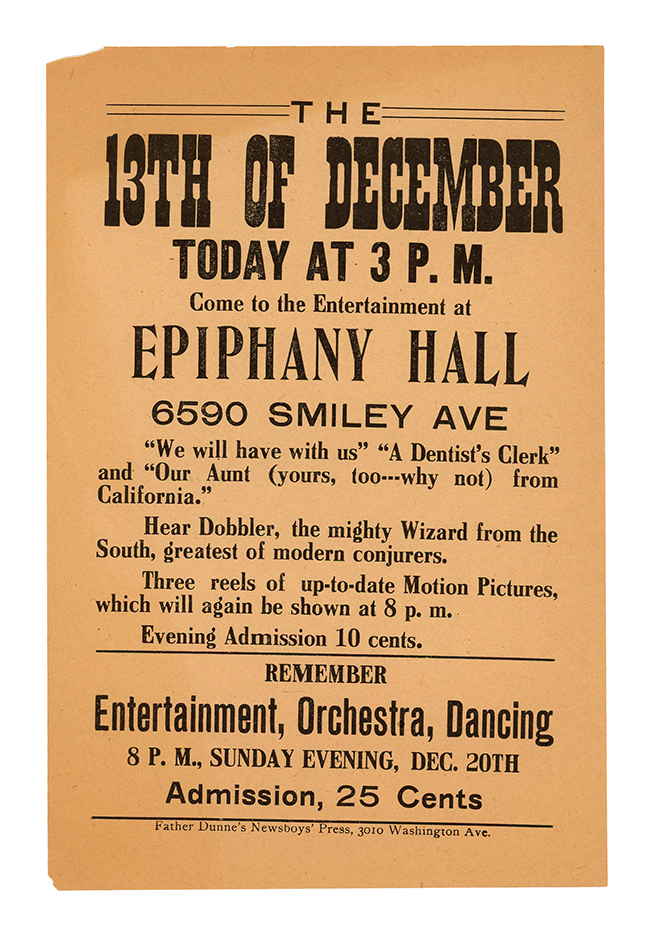 THE

13TH OF DECEMBER

TODAY AT 3 P. M.

Come to the Entertainment at

EPIPHANY HALL

6590 SMILEY AVE

"We will have with us" "A Dentist's Clerk" and "Our Aunt (yours, too---why not) from California."

Hear Dobbler, the mighty Wizard from the South, greatest of modern conjurers.

Three reels of up-to-date Motion Pictures, which will again be shown at 8 p. m.

Evening Admission 10 cents.

REMEMBER

Entertainment, Orchestra, Dancing

8 P. M., SUNDAY EVENING, DEC. 20TH

Admission, 25 Cents

Father Dunne's Newsboys' Press, 3010 Washington Ave.